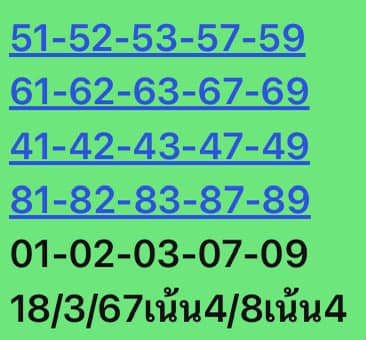 51-52-53-57-59
61-62-63-67-69
41-42-43-47-49
81-82-83-87-89
01-02-03-07-09
18/3/67เน้น4/8เน้น4